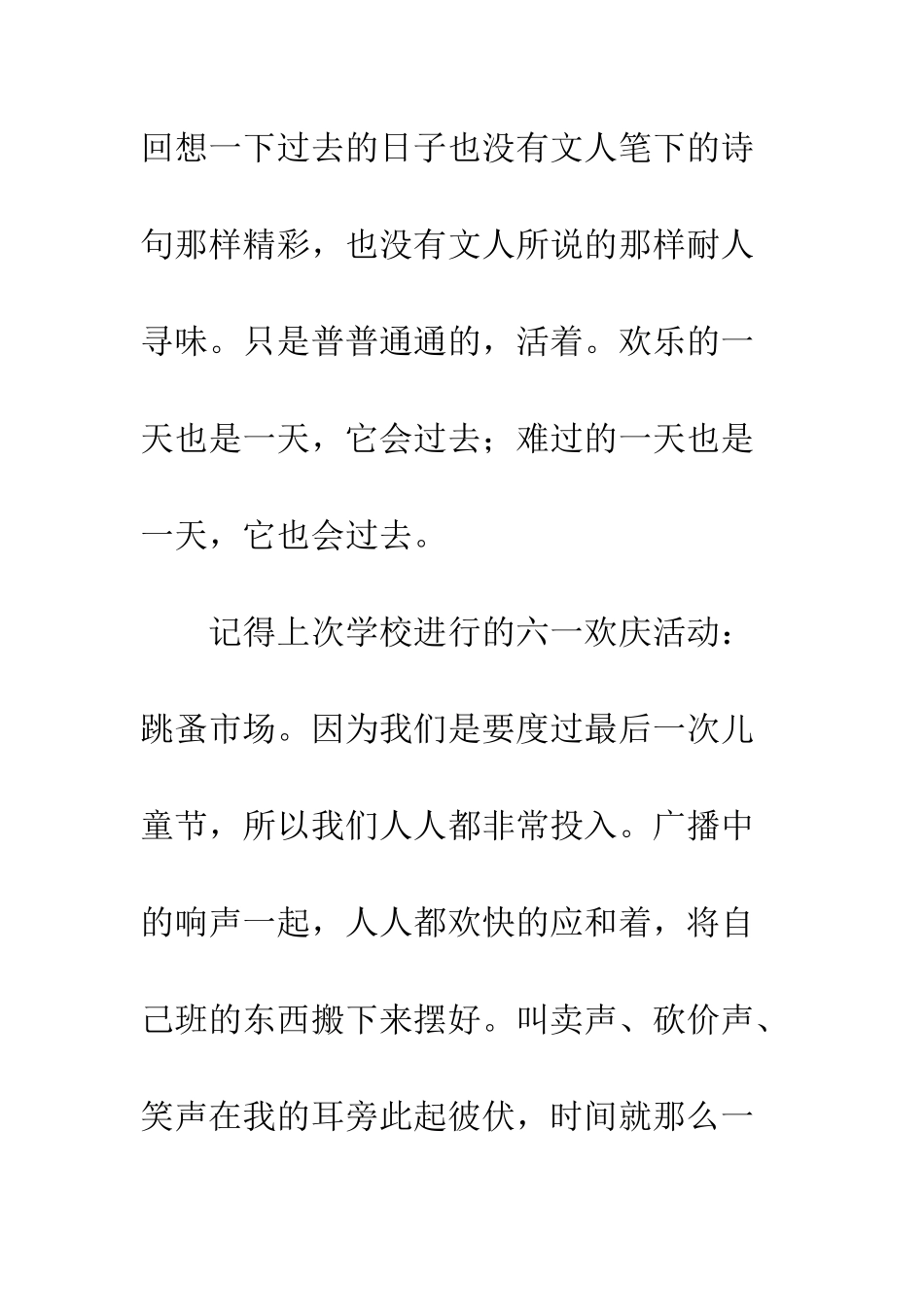 回想一下过去的日子也没有文人笔下的诗句那样精彩，也没有文人所说的那样耐人寻味。只是普普通通的，活着。欢乐的一天也是一天，它会过去；难过的一天也是一天，它也会过去。

记得上次学校进行的六一欢庆活动：跳蚤市场。因为我们是要度过最后一次儿童节，所以我们人人都非常投入。广播中的响声一起，人人都欢快的应和着，将自己班的东西搬下来摆好。叫卖声、砍价声、笑声在我的耳旁此起彼伏，时间就那么一